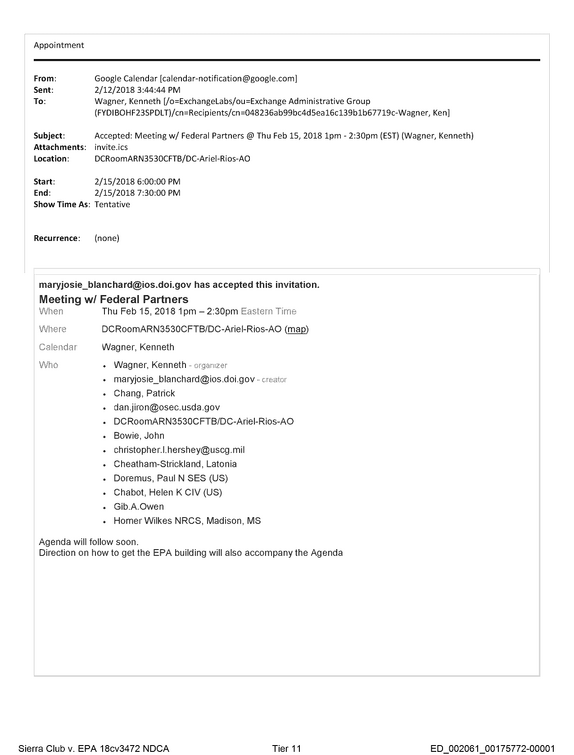 Appointment

From: Google Calendar [calendar-notification@google.com]
Sent: 2/12/2018 3:44:44 PM
To: Wagner, Kenneth [/o=ExchangeLabs/ou=Exchange Administrative Group (FYDIBOHF23SPDLT)/cn=Recipients/cn=048236ab99bc4d5ea16c139b1b67719c-Wagner, Ken]

Subject: Accepted: Meeting w/ Federal Partners @ Thu Feb 15, 2018 1pm - 2:30pm (EST) (Wagner, Kenneth)
Attachments: invite.ics
Location: DCRoomARN3530CFTB/DC-Ariel-Rios-AO

Start: 2/15/2018 6:00:00 PM
End: 2/15/2018 7:30:00 PM
Show Time As: Tentative

Recurrence: (none)

maryjosie_blanchard@ios.doi.gov has accepted this invitation.

Meeting w/ Federal Partners

When Thu Feb 15, 2018 1pm – 2:30pm Eastern Time

Where DCRoomARN3530CFTB/DC-Ariel-Rios-AO (map)

Calendar Wagner, Kenneth

Who
• Wagner, Kenneth - organizer
• maryjosie_blanchard@ios.doi.gov - creator
• Chang, Patrick
• dan.jiron@osec.usda.gov
• DCRoomARN3530CFTB/DC-Ariel-Rios-AO
• Bowie, John
• christopher.l.hershey@uscg.mil
• Cheatham-Strickland, Latonia
• Doremus, Paul N SES (US)
• Chabot, Helen K CIV (US)
• Gib.A.Owen
• Homer Wilkes NRCS, Madison, MS

Agenda will follow soon.
Direction on how to get the EPA building will also accompany the Agenda

Sierra Club v. EPA 18cv3472 NDCA Tier 11 ED_002061_00175772-00001